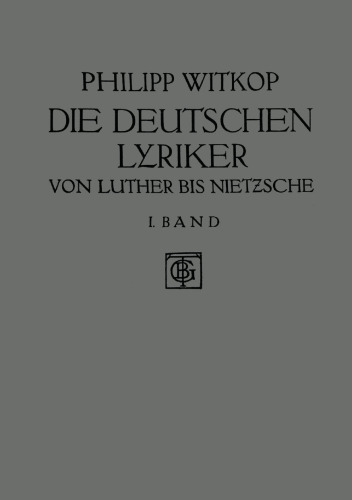 PHILIPP WITKOP

DIE DEUTSCHEN LYRIKER

VON LUTHER BIS NIETZSCHE

I. BAND

BGT